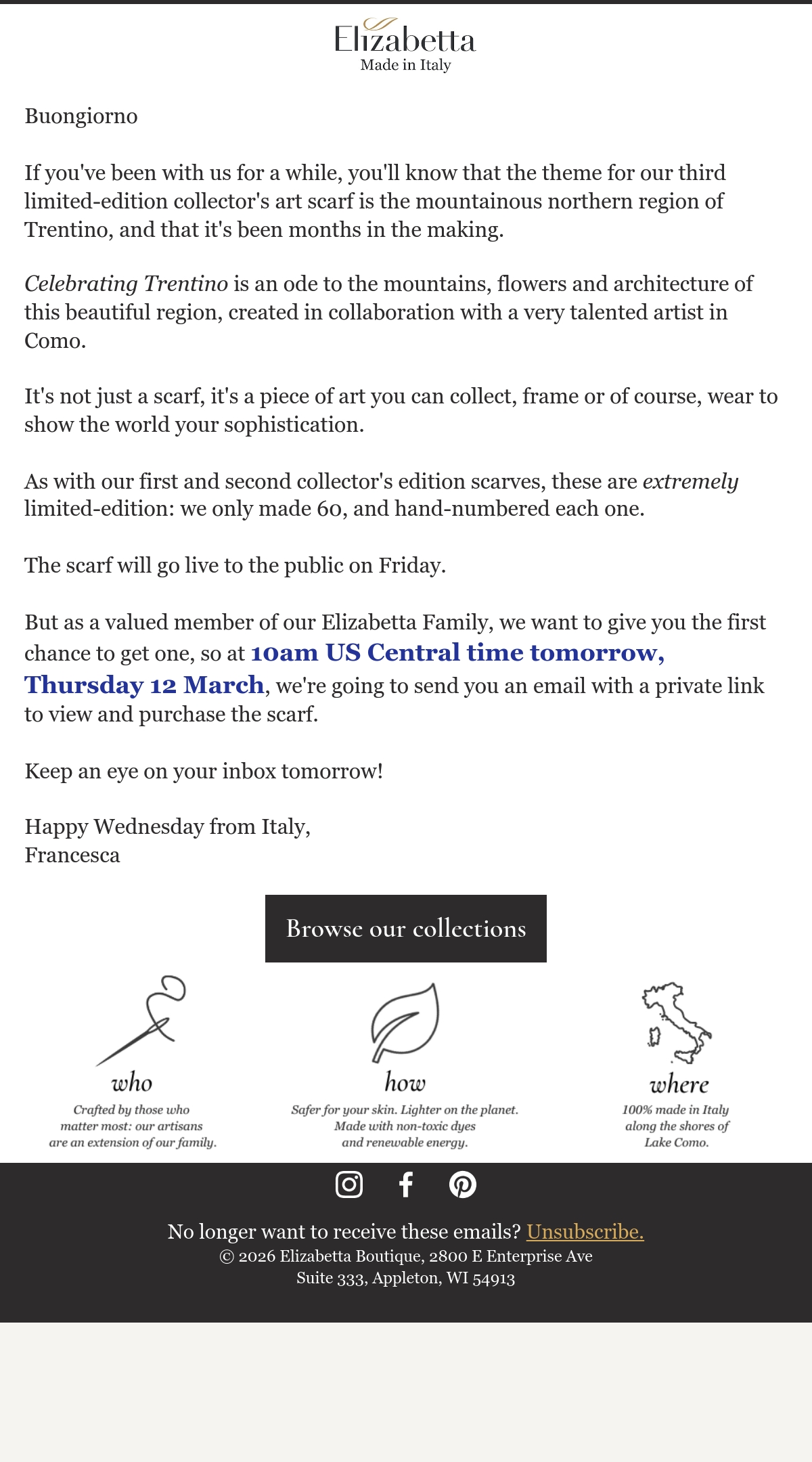 Elizabetta
Made in Italy

Buongiorno

If you've been with us for a while, you'll know that the theme for our third limited-edition collector's art scarf is the mountainous northern region of Trentino, and that it's been months in the making.

Celebrating Trentino is an ode to the mountains, flowers and architecture of this beautiful region, created in collaboration with a very talented artist in Como.

It's not just a scarf, it's a piece of art you can collect, frame or of course, wear to show the world your sophistication.

As with our first and second collector's edition scarves, these are extremely limited-edition: we only made 60, and hand-numbered each one.

The scarf will go live to the public on Friday.

But as a valued member of our Elizabetta Family, we want to give you the first chance to get one, so at 10am US Central time tomorrow, Thursday 12 March, we're going to send you an email with a private link to view and purchase the scarf.

Keep an eye on your inbox tomorrow!

Happy Wednesday from Italy,
Francesca

Browse our collections

who
Crafted by those who matter most: our artisans are an extension of our family.

how
Safer for your skin. Lighter on the planet. Made with non-toxic dyes and renewable energy.

where
100% made in Italy along the shores of Lake Como.

No longer want to receive these emails? Unsubscribe.
© 2026 Elizabetta Boutique, 2800 E Enterprise Ave
Suite 333, Appleton, WI 54913